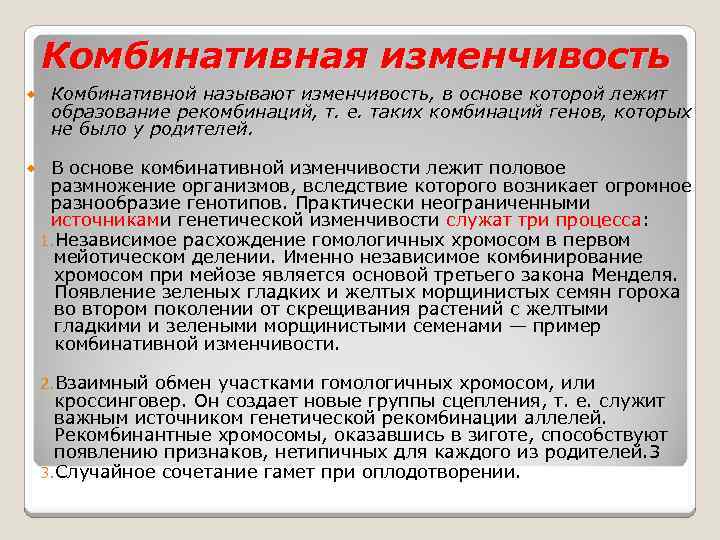 Комбинативная изменчивость

Комбинативной называют изменчивость, в основе которой лежит образование рекомбинаций, т. е. таких комбинаций генов, которых не было у родителей.

В основе комбинативной изменчивости лежит половое размножение организмов, вследствие которого возникает огромное разнообразие генотипов. Практически неограниченными источниками генетической изменчивости служат три процесса:

1. Независимое расхождение гомологичных хромосом в первом мейотическом делении. Именно независимое комбинирование хромосом при мейозе является основой третьего закона Менделя. Появление зеленых гладких и желтых морщинистых семян гороха во втором поколении от скрещивания растений с желтыми гладкими и зелеными морщинистыми семенами — пример комбинативной изменчивости.

2. Взаимный обмен участками гомологичных хромосом, или кроссинговер. Он создает новые группы сцепления, т. е. служит важным источником генетической рекомбинации аллелей. Рекомбинантные хромосомы, оказавшись в зиготе, способствуют появлению признаков, нетипичных для каждого из родителей.3

3. Случайное сочетание гамет при оплодотворении.